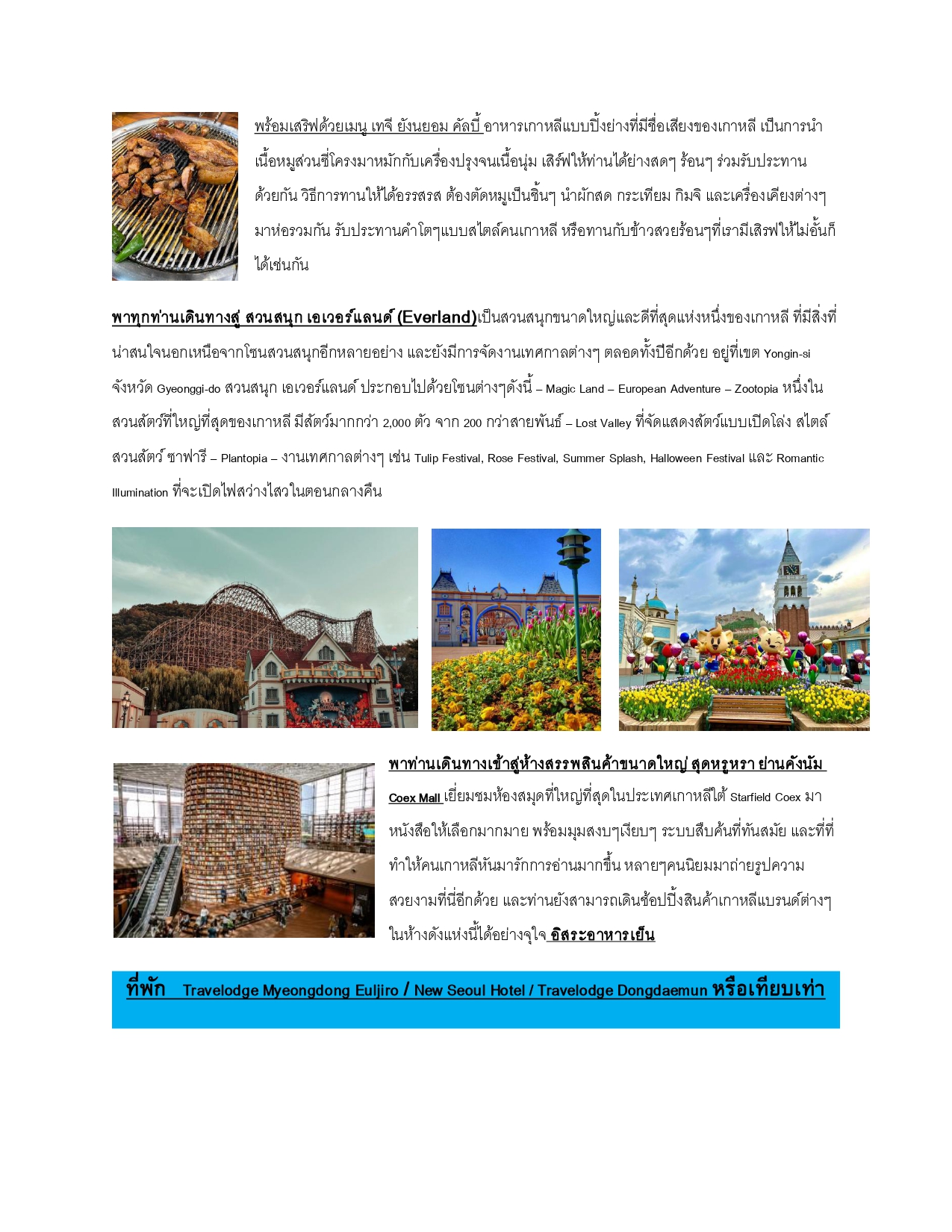 พร้อมเสริฟด้วยเมนู เทจี ยังนยอม คัลบี้ อาหารเกาหลีแบบปิ้งย่างที่มีชื่อเสียงของเกาหลี เป็นการนำเนื้อหมูส่วนซี่โครงมาหมักกับเครื่องปรุงจนเนื้อนุ่ม เสิร์ฟให้ท่านได้ย่างสดๆ ร้อนๆ ร่วมรับประทานด้วยกัน วิธีการทานให้ได้อรรสรส ต้องตัดหมูเป็นชิ้นๆ นำผักสด กระเทียม กิมจิ และเครื่องเคียงต่างๆ มาห่อรวมกัน รับประทานคำโตๆแบบสไตล์คนเกาหลี หรือทานกับข้าวสวยร้อนๆที่เรามีเสิรฟให้ไม่อั้นก็ได้เช่นกัน

พาทุกท่านเดินทางสู่ สวนสนุก เอเวอร์แลนด์ (Everland)เป็นสวนสนุกขนาดใหญ่และดีที่สุดแห่งหนึ่งของเกาหลี ที่มีสิ่งที่น่าสนใจนอกเหนือจากโซนสวนสนุกอีกหลายอย่าง และยังมีการจัดงานเทศกาลต่างๆ ตลอดทั้งปีอีกด้วย อยู่ที่เขต Yongin-si จังหวัด Gyeonggi-do สวนสนุก เอเวอร์แลนด์ ประกอบไปด้วยโซนต่างๆดังนี้ – Magic Land – European Adventure – Zootopia หนึ่งในสวนสัตว์ที่ใหญ่ที่สุดของเกาหลี มีสัตว์มากกว่า 2,000 ตัว จาก 200 กว่าสายพันธ์ – Lost Valley ที่จัดแสดงสัตว์แบบเปิดโล่ง สไตล์สวนสัตว์ ซาฟารี – Plantopia – งานเทศกาลต่างๆ เช่น Tulip Festival, Rose Festival, Summer Splash, Halloween Festival และ Romantic Illumination ที่จะเปิดไฟสว่างไสวในตอนกลางคืน

พาท่านเดินทางเข้าสู่ห้างสรรพสินค้าขนาดใหญ่ สุดหรูหรา ย่านคังนัม Coex Mall เยี่ยมชมห้องสมุดที่ใหญ่ที่สุดในประเทศเกาหลีใต้ Starfield Coex มาหนังสือให้เลือกมากมาย พร้อมมุมสงบๆเงียบๆ ระบบสืบค้นที่ทันสมัย และที่ที่ทำให้คนเกาหลีหันมารักการอ่านมากขึ้น หลายๆคนนิยมมาถ่ายรูปความสวยงามที่นี่อีกด้วย และท่านยังสามารถเดินช้อปปิ้งสินค้าเกาหลีแบรนด์ต่างๆ ในห้างดังแห่งนี้ได้อย่างจุใจ อิสระอาหารเย็น

ที่พัก Travelodge Myeongdong Euljiro / New Seoul Hotel / Travelodge Dongdaemun หรือเทียบเท่า